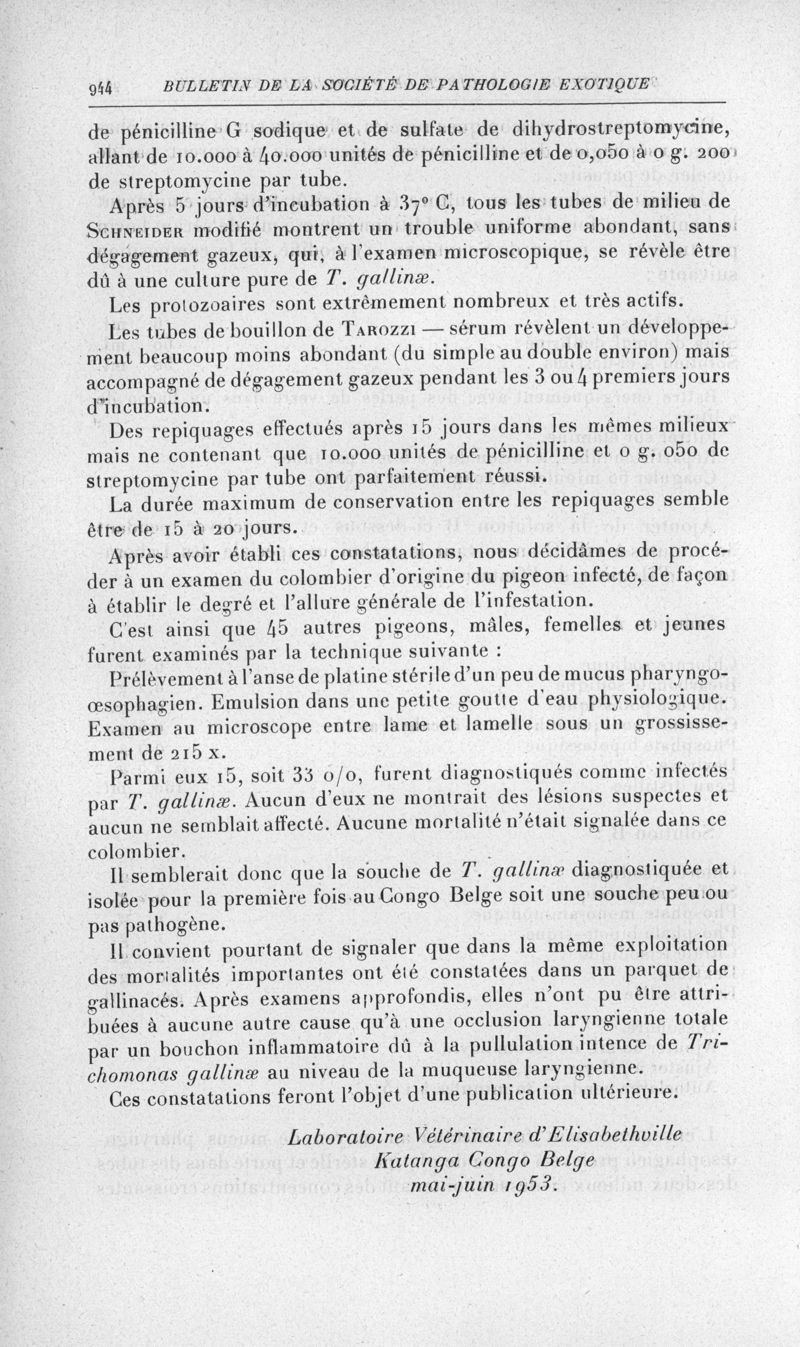 944 BULLETIN DE LA SOCIÉTÉ DE PATHOLOGIE EXOTIQUE

de pénicilline G sodique et de sulfate de dihydrostreptomycine, allant de 10.000 à 40.000 unités de pénicilline et de 0,050 à 0 g. 200 de streptomycine par tube.

Après 5 jours d'incubation à 37° C, tous les tubes de milieu de Schneider modifié montrent un trouble uniforme abondant, sans dégagement gazeux, qui, à l'examen microscopique, se révèle être dû à une culture pure de T. gallinæ.

Les protozoaires sont extrêmement nombreux et très actifs.

Les tubes de bouillon de Tarozzi — sérum révèlent un développement beaucoup moins abondant (du simple au double environ) mais accompagné de dégagement gazeux pendant les 3 ou 4 premiers jours d'incubation.

Des repiquages effectués après 15 jours dans les mêmes milieux mais ne contenant que 10.000 unités de pénicilline et 0 g. 050 de streptomycine par tube ont parfaitement réussi.

La durée maximum de conservation entre les repiquages semble être de 15 à 20 jours.

Après avoir établi ces constatations, nous décidâmes de procéder à un examen du colombier d'origine du pigeon infecté, de façon à établir le degré et l'allure générale de l'infestation.

C'est ainsi que 45 autres pigeons, mâles, femelles et jeunes furent examinés par la technique suivante :

Prélèvement à l'anse de platine stérile d'un peu de mucus pharyngo-œsophagien. Emulsion dans une petite goutte d'eau physiologique. Examen au microscope entre lame et lamelle sous un grossissement de 215 x.

Parmi eux 15, soit 33 o/o, furent diagnostiqués comme infectés par T. gallinæ. Aucun d'eux ne montrait des lésions suspectes et aucun ne semblait affecté. Aucune mortalité n'était signalée dans ce colombier.

Il semblerait donc que la souche de T. gallinæ diagnostiquée et isolée pour la première fois au Congo Belge soit une souche peu ou pas pathogène.

Il convient pourtant de signaler que dans la même exploitation des mortalités importantes ont été constatées dans un parquet de gallinacés. Après examens approfondis, elles n'ont pu être attribuées à aucune autre cause qu'à une occlusion laryngienne totale par un bouchon inflammatoire dû à la pullulation intence de Trichomonas gallinæ au niveau de la muqueuse laryngienne.

Ces constatations feront l'objet d'une publication ultérieure.

Laboratoire Vétérinaire d'Elisabethville
Katanga Congo Belge
mai-juin 1953.